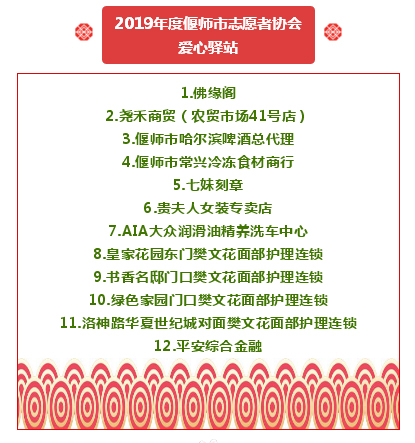 2019年度偃师市志愿者协会
爱心驿站

1.佛缘阁
2.尧禾商贸（农贸市场41号店）
3.偃师市哈尔滨啤酒总代理
4.偃师市常兴冷冻食材商行
5.七妹刻章
6.贵夫人女装专卖店
7.AIA大众润滑油精养洗车中心
8.皇家花园东门樊文花面部护理连锁
9.书香名邸门口樊文花面部护理连锁
10.绿色家园门口樊文花面部护理连锁
11.洛神路华夏世纪城对面樊文花面部护理连锁
12.平安综合金融